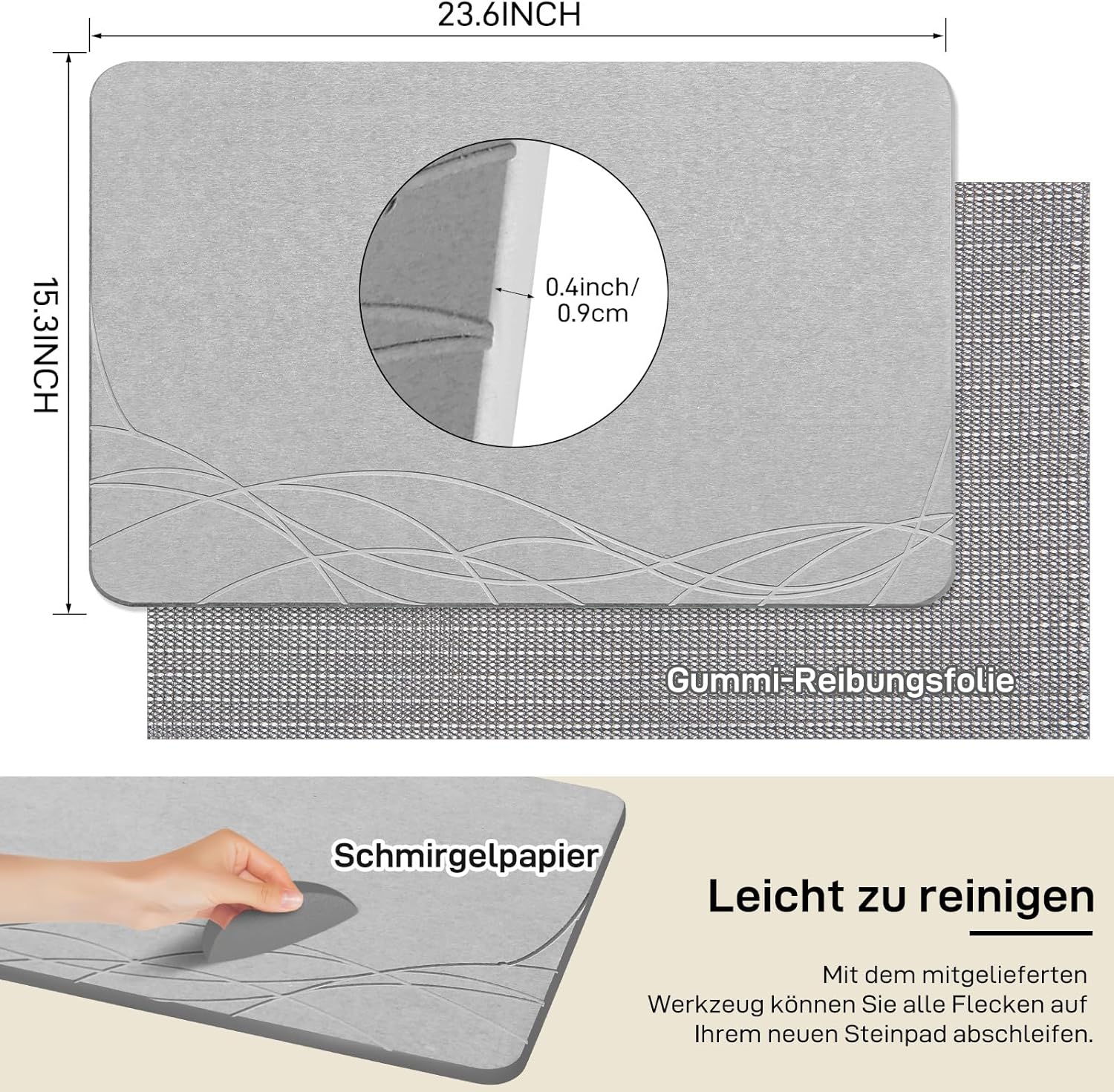 23.6INCH

15.3INCH

0.4inch/
0.9cm

Gummi-Reibungsfolie

Schmirgelpapier

Leicht zu reinigen

Mit dem mitgelieferten Werkzeug können Sie alle Flecken auf Ihrem neuen Steinpad abschleifen.